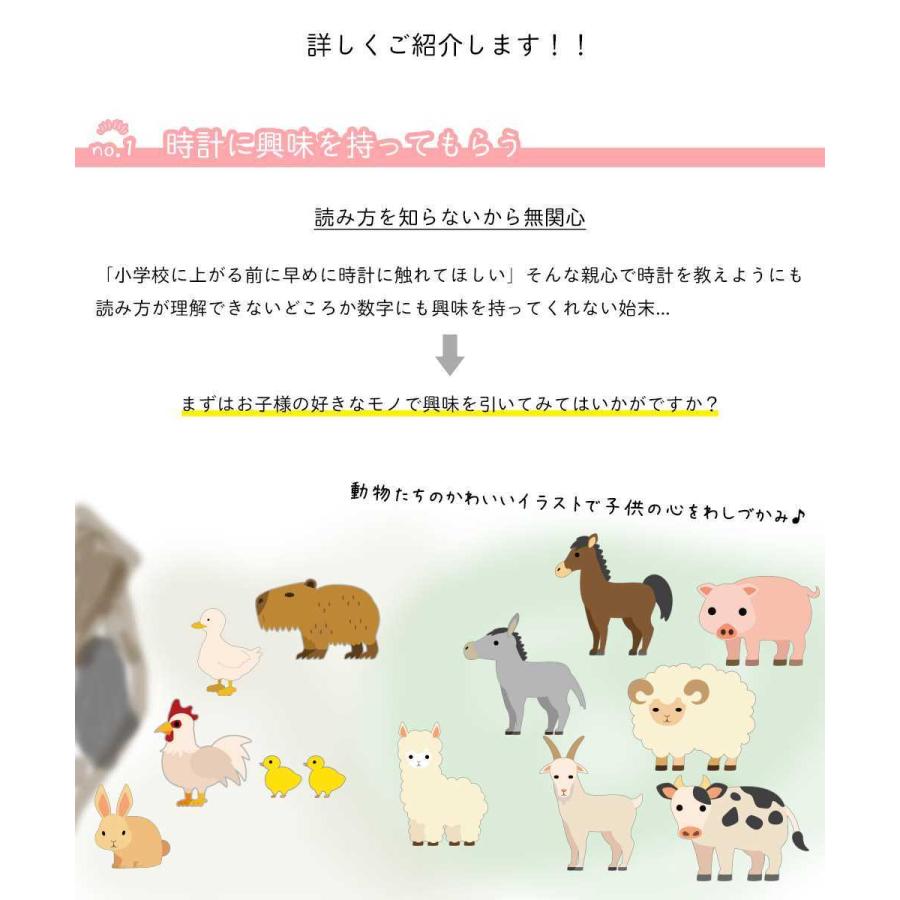 詳しくご紹介します！！

no.1 時計に興味を持ってもらう

読み方を知らないから無関心

「小学校に上がる前に早めに時計に触れてほしい」そんな親心で時計を教えようにも読み方が理解できないどころか数字にも興味を持ってくれない始末...

まずはお子様の好きなモノで興味を引いてみてはいかがですか？

動物たちのかわいいイラストで子供の心をわしづかみ♪